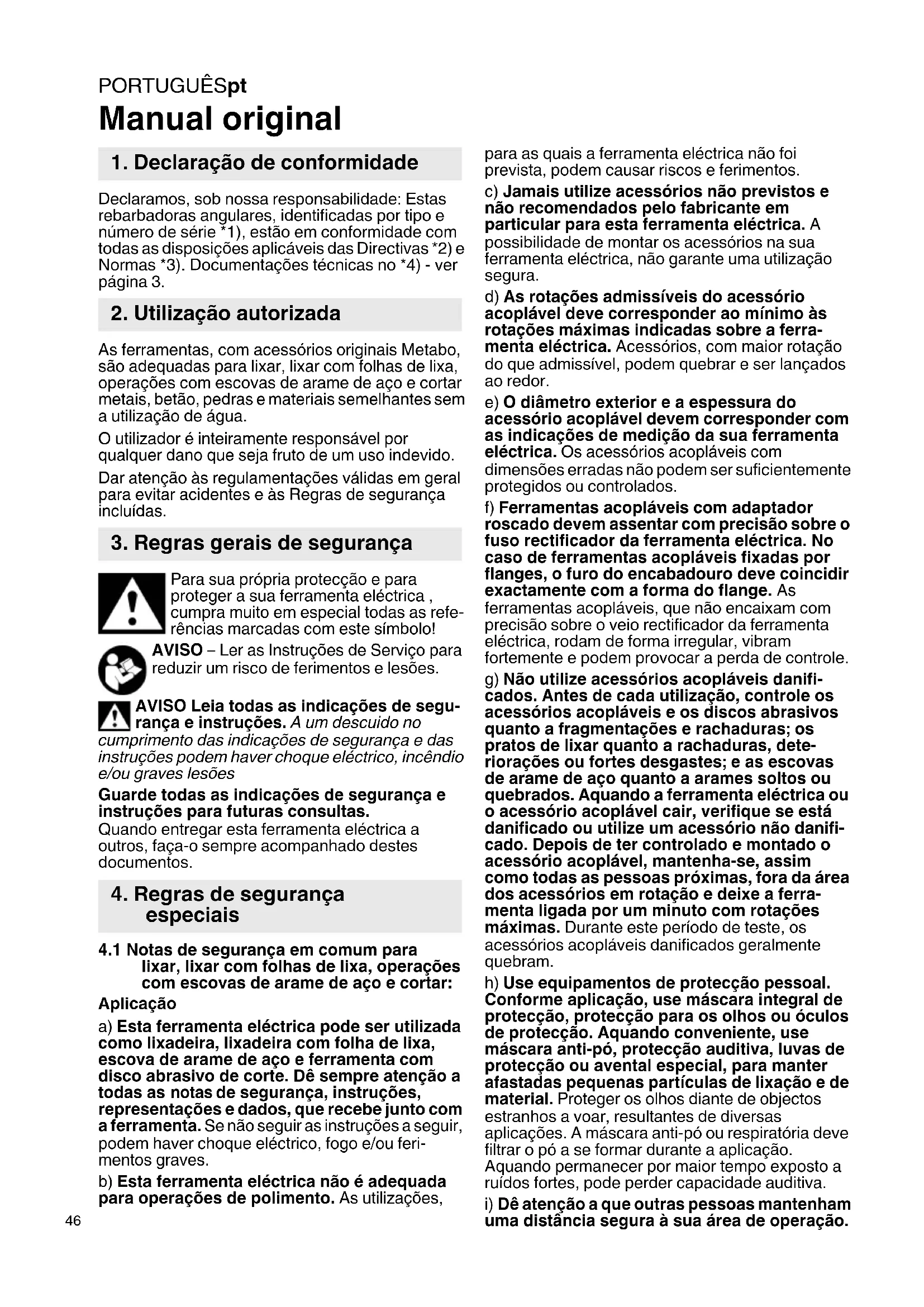 PORTUGUÊSpt

Manual original

1. Declaração de conformidade

Declaramos, sob nossa responsabilidade: Estas rebarbadoras angulares, identificadas por tipo e número de série *1), estão em conformidade com todas as disposições aplicáveis das Directivas *2) e Normas *3). Documentações técnicas no *4) - ver página 3.

2. Utilização autorizada

As ferramentas, com acessórios originais Metabo, são adequadas para lixar, lixar com folhas de lixa, operações com escovas de arame de aço e cortar metais, betão, pedras e materiais semelhantes sem a utilização de água.

O utilizador é inteiramente responsável por qualquer dano que seja fruto de um uso indevido.

Dar atenção às regulamentações válidas em geral para evitar acidentes e às Regras de segurança incluídas.

3. Regras gerais de segurança

Para sua própria protecção e para proteger a sua ferramenta eléctrica , cumpra muito em especial todas as referências marcadas com este símbolo!

AVISO – Ler as Instruções de Serviço para reduzir um risco de ferimentos e lesões.

AVISO Leia todas as indicações de segurança e instruções. A um descuido no cumprimento das indicações de segurança e das instruções podem haver choque eléctrico, incêndio e/ou graves lesões

Guarde todas as indicações de segurança e instruções para futuras consultas.
Quando entregar esta ferramenta eléctrica a outros, faça-o sempre acompanhado destes documentos.

4. Regras de segurança especiais

4.1 Notas de segurança em comum para lixar, lixar com folhas de lixa, operações com escovas de arame de aço e cortar:

Aplicação

a) Esta ferramenta eléctrica pode ser utilizada como lixadeira, lixadeira com folha de lixa, escova de arame de aço e ferramenta com disco abrasivo de corte. Dê sempre atenção a todas as notas de segurança, instruções, representações e dados, que recebe junto com a ferramenta. Se não seguir as instruções a seguir, podem haver choque eléctrico, fogo e/ou ferimentos graves.

b) Esta ferramenta eléctrica não é adequada para operações de polimento. As utilizações, para as quais a ferramenta eléctrica não foi prevista, podem causar riscos e ferimentos.

c) Jamais utilize acessórios não previstos e não recomendados pelo fabricante em particular para esta ferramenta eléctrica. A possibilidade de montar os acessórios na sua ferramenta eléctrica, não garante uma utilização segura.

d) As rotações admissíveis do acessório acoplável deve corresponder ao mínimo às rotações máximas indicadas sobre a ferramenta eléctrica. Acessórios, com maior rotação do que admissível, podem quebrar e ser lançados ao redor.

e) O diâmetro exterior e a espessura do acessório acoplável devem corresponder com as indicações de medição da sua ferramenta eléctrica. Os acessórios acopláveis com dimensões erradas não podem ser suficientemente protegidos ou controlados.

f) Ferramentas acopláveis com adaptador roscado devem assentar com precisão sobre o fuso rectificador da ferramenta eléctrica. No caso de ferramentas acopláveis fixadas por flanges, o furo do encabadouro deve coincidir exactamente com a forma do flange. As ferramentas acopláveis, que não encaixam com precisão sobre o veio rectificador da ferramenta eléctrica, rodam de forma irregular, vibram fortemente e podem provocar a perda de controle.

g) Não utilize acessórios acopláveis danificados. Antes de cada utilização, controle os acessórios acopláveis e os discos abrasivos quanto a fragmentações e rachaduras; os pratos de lixar quanto a rachaduras, deteriorações ou fortes desgastes; e as escovas de arame de aço quanto a arames soltos ou quebrados. Aquando a ferramenta eléctrica ou o acessório acoplável cair, verifique se está danificado ou utilize um acessório não danificado. Depois de ter controlado e montado o acessório acoplável, mantenha-se, assim como todas as pessoas próximas, fora da área dos acessórios em rotação e deixe a ferramenta ligada por um minuto com rotações máximas. Durante este período de teste, os acessórios acopláveis danificados geralmente quebram.

h) Use equipamentos de protecção pessoal. Conforme aplicação, use máscara integral de protecção, protecção para os olhos ou óculos de protecção. Aquando conveniente, use máscara anti-pó, protecção auditiva, luvas de protecção ou avental especial, para manter afastadas pequenas partículas de lixação e de material. Proteger os olhos diante de objectos estranhos a voar, resultantes de diversas aplicações. A máscara anti-pó ou respiratória deve filtrar o pó a se formar durante a aplicação. Aquando permanecer por maior tempo exposto a ruídos fortes, pode perder capacidade auditiva.

i) Dê atenção a que outras pessoas mantenham uma distância segura à sua área de operação.

46